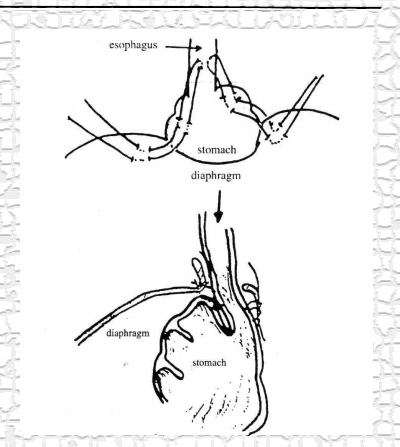 esophagus

stomach

diaphragm

diaphragm

stomach